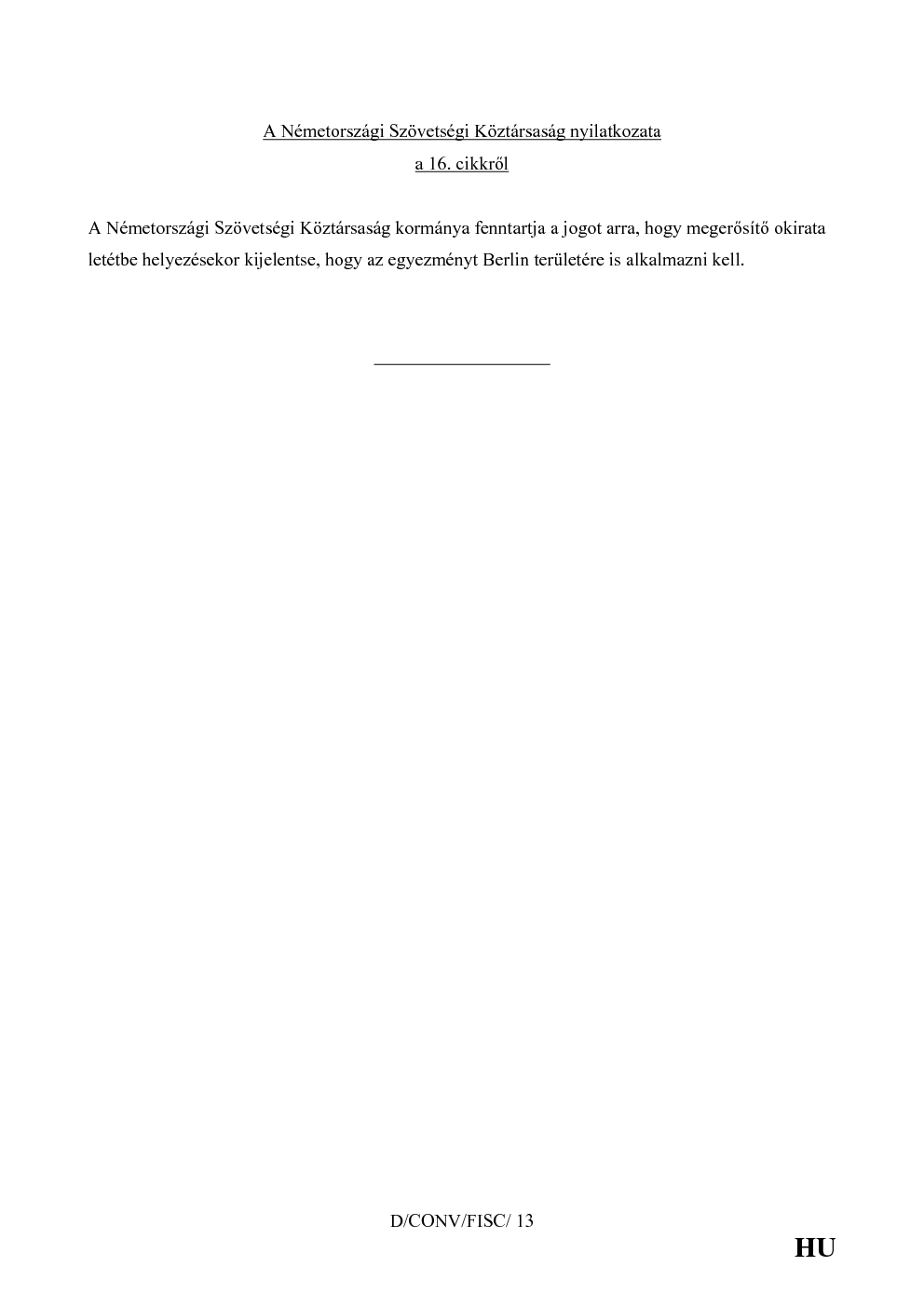 A Németországi Szövetségi Köztársaság nyilatkozata
a 16. cikkről

A Németországi Szövetségi Köztársaság kormánya fenntartja a jogot arra, hogy megerősítő okirata letétbe helyezésekor kijelentse, hogy az egyezményt Berlin területére is alkalmazni kell.

D/CONV/FISC/ 13

HU